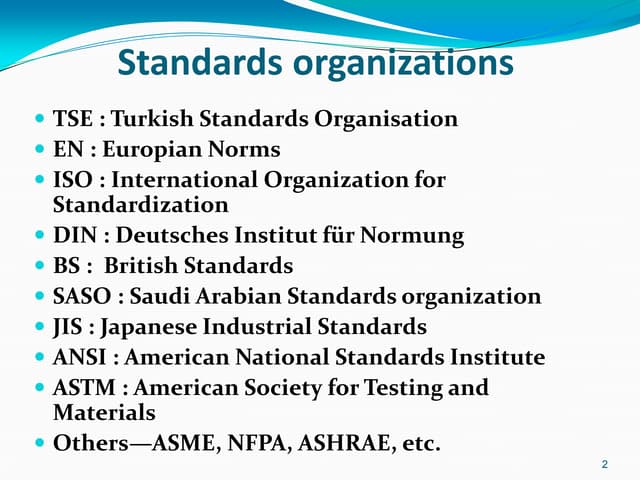 Standards organizations

• TSE : Turkish Standards Organisation
• EN : Europian Norms
• ISO : International Organization for Standardization
• DIN : Deutsches Institut für Normung
• BS : British Standards
• SASO : Saudi Arabian Standards organization
• JIS : Japanese Industrial Standards
• ANSI : American National Standards Institute
• ASTM : American Society for Testing and Materials
• Others—ASME, NFPA, ASHRAE, etc.

2